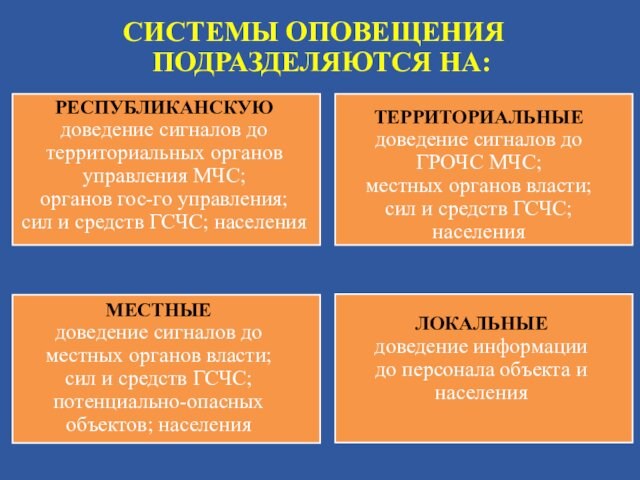 СИСТЕМЫ ОПОВЕЩЕНИЯ ПОДРАЗДЕЛЯЮТСЯ НА:

РЕСПУБЛИКАНСКУЮ
доведение сигналов до территориальных органов управления МЧС; органов гос-го управления; сил и средств ГСЧС; населения

ТЕРРИТОРИАЛЬНЫЕ
доведение сигналов до ГРОЧС МЧС; местных органов власти; сил и средств ГСЧС; населения

МЕСТНЫЕ
доведение сигналов до местных органов власти; сил и средств ГСЧС; потенциально-опасных объектов; населения

ЛОКАЛЬНЫЕ
доведение информации до персонала объекта и населения